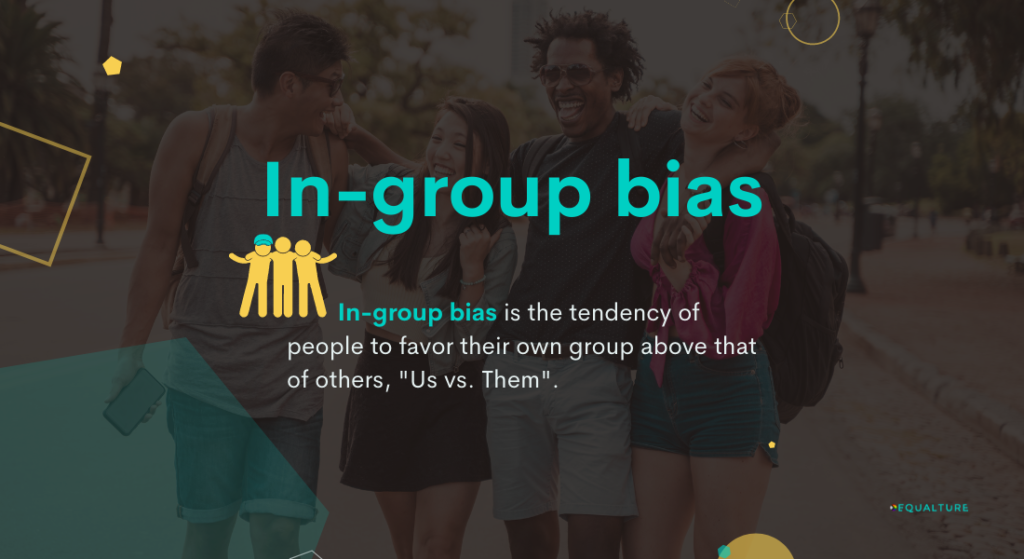 In-group bias

In-group bias is the tendency of people to favor their own group above that of others, "Us vs. Them".

EQUALTURE